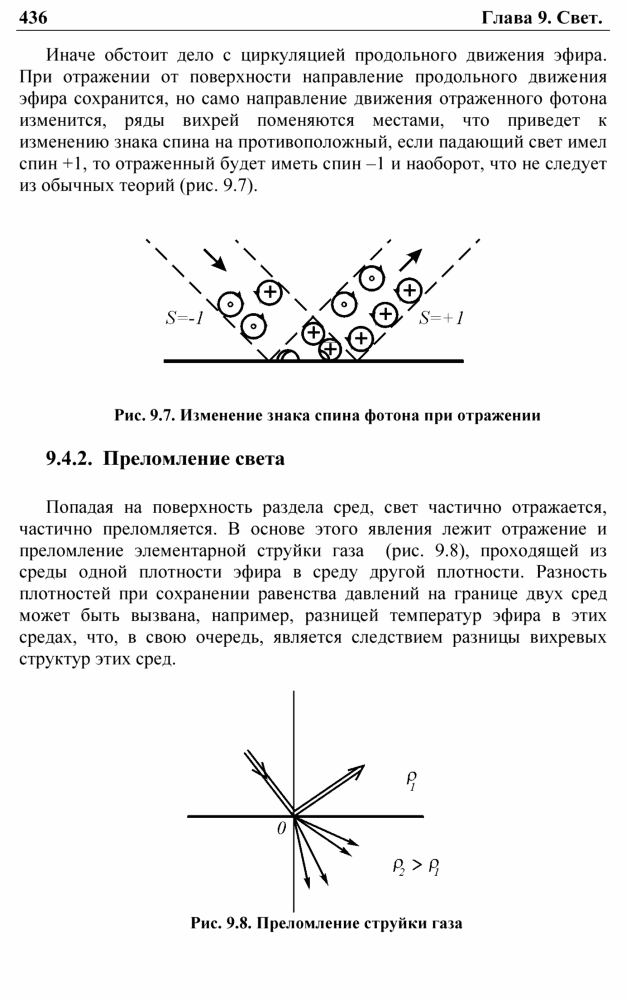 436 Глава 9. Свет.

Иначе обстоит дело с циркуляцией продольного движения эфира. При отражении от поверхности направление продольного движения эфира сохранится, но само направление движения отраженного фотона изменится, ряды вихрей поменяются местами, что приведет к изменению знака спина на противоположный, если падающий свет имел спин +1, то отраженный будет иметь спин –1 и наоборот, что не следует из обычных теорий (рис. 9.7).

S=-1

S=+1

Рис. 9.7. Изменение знака спина фотона при отражении

9.4.2. Преломление света

Попадая на поверхность раздела сред, свет частично отражается, частично преломляется. В основе этого явления лежит отражение и преломление элементарной струйки газа (рис. 9.8), проходящей из среды одной плотности эфира в среду другой плотности. Разность плотностей при сохранении равенства давлений на границе двух сред может быть вызвана, например, разницей температур эфира в этих средах, что, в свою очередь, является следствием разницы вихревых структур этих сред.

$\rho_1$

0

$\rho_2 > \rho_1$

Рис. 9.8. Преломление струйки газа